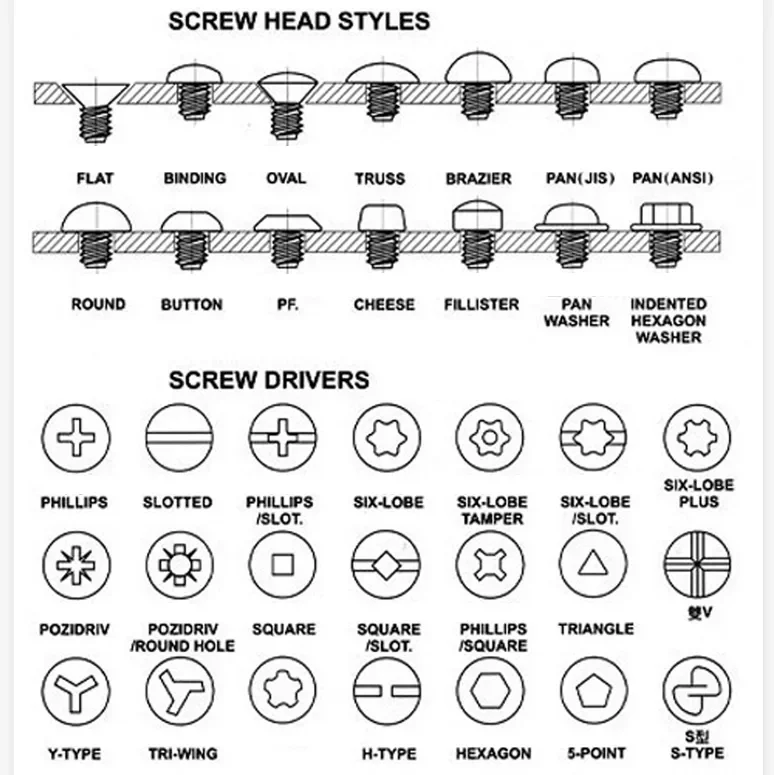 SCREW HEAD STYLES

FLAT BINDING OVAL TRUSS BRAZIER PAN(JIS) PAN(ANSI)

ROUND BUTTON PF. CHEESE FILLISTER PAN WASHER INDENTED HEXAGON WASHER

SCREW DRIVERS

PHILLIPS SLOTTED PHILLIPS /SLOT. SIX-LOBE SIX-LOBE TAMPER SIX-LOBE /SLOT. SIX-LOBE PLUS

POZIDRIV POZIDRIV /ROUND HOLE SQUARE SQUARE /SLOT. PHILLIPS /SQUARE TRIANGLE 雙V

Y-TYPE TRI-WING H-TYPE HEXAGON 5-POINT S型 S-TYPE